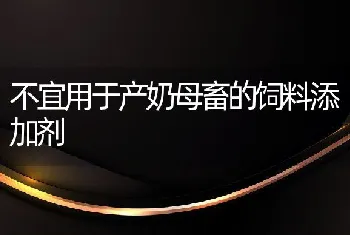 不宜用于产奶母畜的饲料添加剂